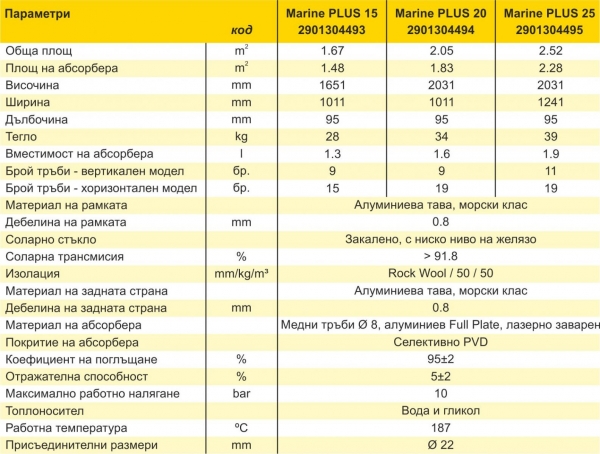 | Параметри | код | Marine PLUS 15 2901304493 | Marine PLUS 20 2901304494 | Marine PLUS 25 2901304495 |
|---|---|---|---|---|
| Обща площ | $m^2$ | 1.67 | 2.05 | 2.52 |
| Площ на абсорбера | $m^2$ | 1.48 | 1.83 | 2.28 |
| Височина | mm | 1651 | 2031 | 2031 |
| Ширина | mm | 1011 | 1011 | 1241 |
| Дълбочина | mm | 95 | 95 | 95 |
| Тегло | kg | 28 | 34 | 39 |
| Вместимост на абсорбера | l | 1.3 | 1.6 | 1.9 |
| Брой тръби - вертикален модел | бр. | 9 | 9 | 11 |
| Брой тръби - хоризонтален модел | бр. | 15 | 19 | 19 |
| Материал на рамката | | Алуминиева тава, морски клас | | |
| Дебелина на рамката | mm | 0.8 | | |
| Соларно стъкло | | Закалено, с ниско ниво на желязо | | |
| Соларна трансмисия | % | > 91.8 | | |
| Изолация | mm/kg/m³ | Rock Wool / 50 / 50 | | |
| Материал на задната страна | | Алуминиева тава, морски клас | | |
| Дебелина на задната страна | mm | 0.8 | | |
| Материал на абсорбера | | Медни тръби Ø 8, алуминиев Full Plate, лазерно заварен | | |
| Покритие на абсорбера | | Селективно PVD | | |
| Коефициент на поглъщане | % | 95±2 | | |
| Отражателна способност | % | 5±2 | | |
| Максимално работно налягане | bar | 10 | | |
| Топлоносител | | Вода и гликол | | |
| Работна температура | ºC | 187 | | |
| Присъединителни размери | mm | Ø 22 | | |